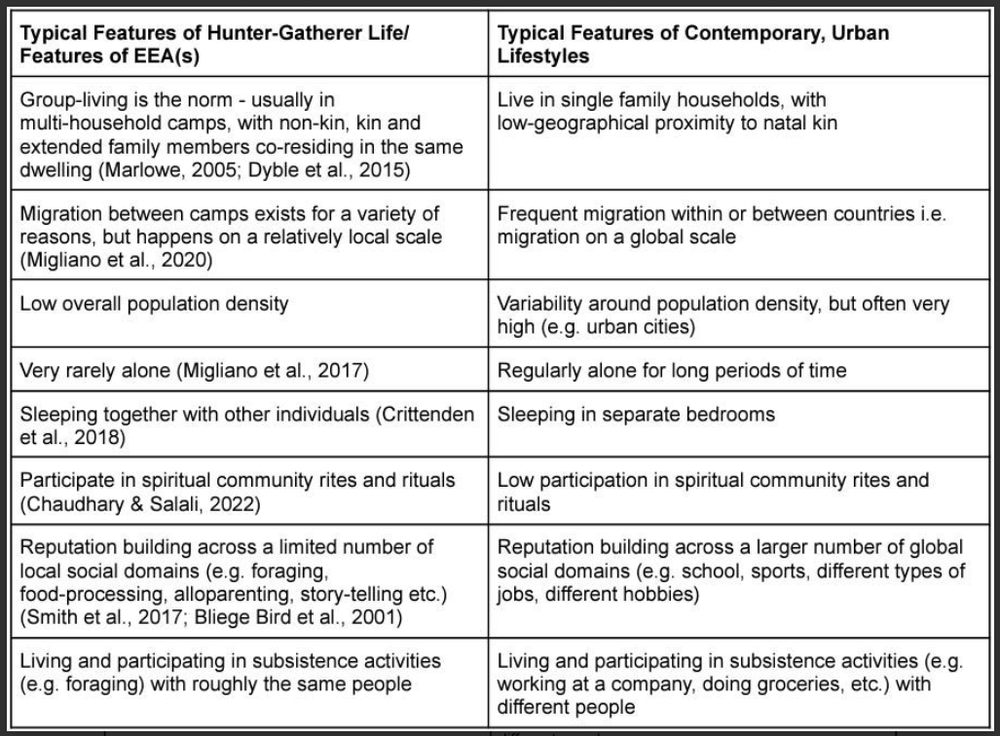 | Typical Features of Hunter-Gatherer Life/ Features of EEA(s) | Typical Features of Contemporary, Urban Lifestyles |
|---|---|
| Group-living is the norm - usually in multi-household camps, with non-kin, kin and extended family members co-residing in the same dwelling (Marlowe, 2005; Dyble et al., 2015) | Live in single family households, with low-geographical proximity to natal kin |
| Migration between camps exists for a variety of reasons, but happens on a relatively local scale (Migliano et al., 2020) | Frequent migration within or between countries i.e. migration on a global scale |
| Low overall population density | Variability around population density, but often very high (e.g. urban cities) |
| Very rarely alone (Migliano et al., 2017) | Regularly alone for long periods of time |
| Sleeping together with other individuals (Crittenden et al., 2018) | Sleeping in separate bedrooms |
| Participate in spiritual community rites and rituals (Chaudhary & Salali, 2022) | Low participation in spiritual community rites and rituals |
| Reputation building across a limited number of local social domains (e.g. foraging, food-processing, alloparenting, story-telling etc.) (Smith et al., 2017; Bliege Bird et al., 2001) | Reputation building across a larger number of global social domains (e.g. school, sports, different types of jobs, different hobbies) |
| Living and participating in subsistence activities (e.g. foraging) with roughly the same people | Living and participating in subsistence activities (e.g. working at a company, doing groceries, etc.) with different people |